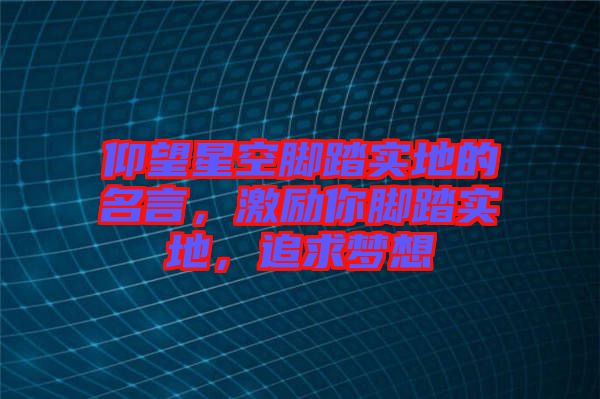 仰望星空脚踏实地的名言，激励你脚踏实地，追求梦想